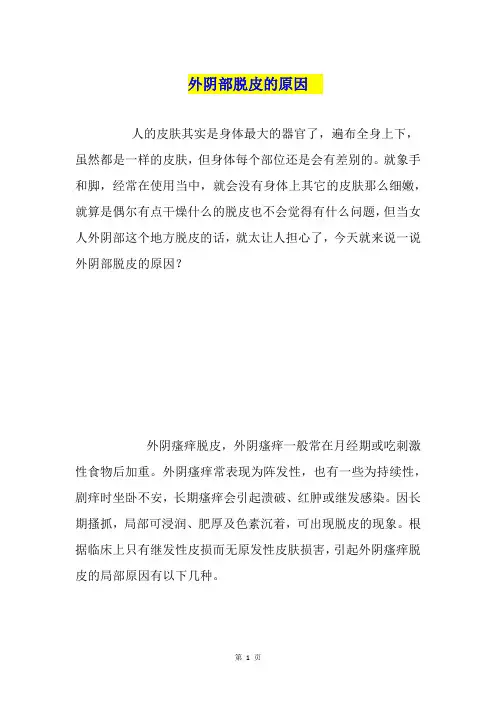 外阴部脱皮的原因

人的皮肤其实是身体最大的器官了，遍布全身上下，虽然都是一样的皮肤，但身体每个部位还是会有差别的。就象手和脚，经常在使用当中，就会没有身体上其它的皮肤那么细嫩，就算是偶尔有点干燥什么的脱皮也不会觉得有什么问题，但当女人外阴部这个地方脱皮的话，就太让人担心了，今天就来说一说外阴部脱皮的原因？

外阴瘙痒脱皮，外阴瘙痒一般常在月经期或吃刺激性食物后加重。外阴瘙痒常表现为阵发性，也有一些为持续性，剧痒时坐卧不安，长期瘙痒会引起溃破、红肿或继发感染。因长期搔抓，局部可浸润、肥厚及色素沉着，可出现脱皮的现象。根据临床上只有继发性皮损而无原发性皮肤损害，引起外阴瘙痒脱皮的局部原因有以下几种。

第 1 页